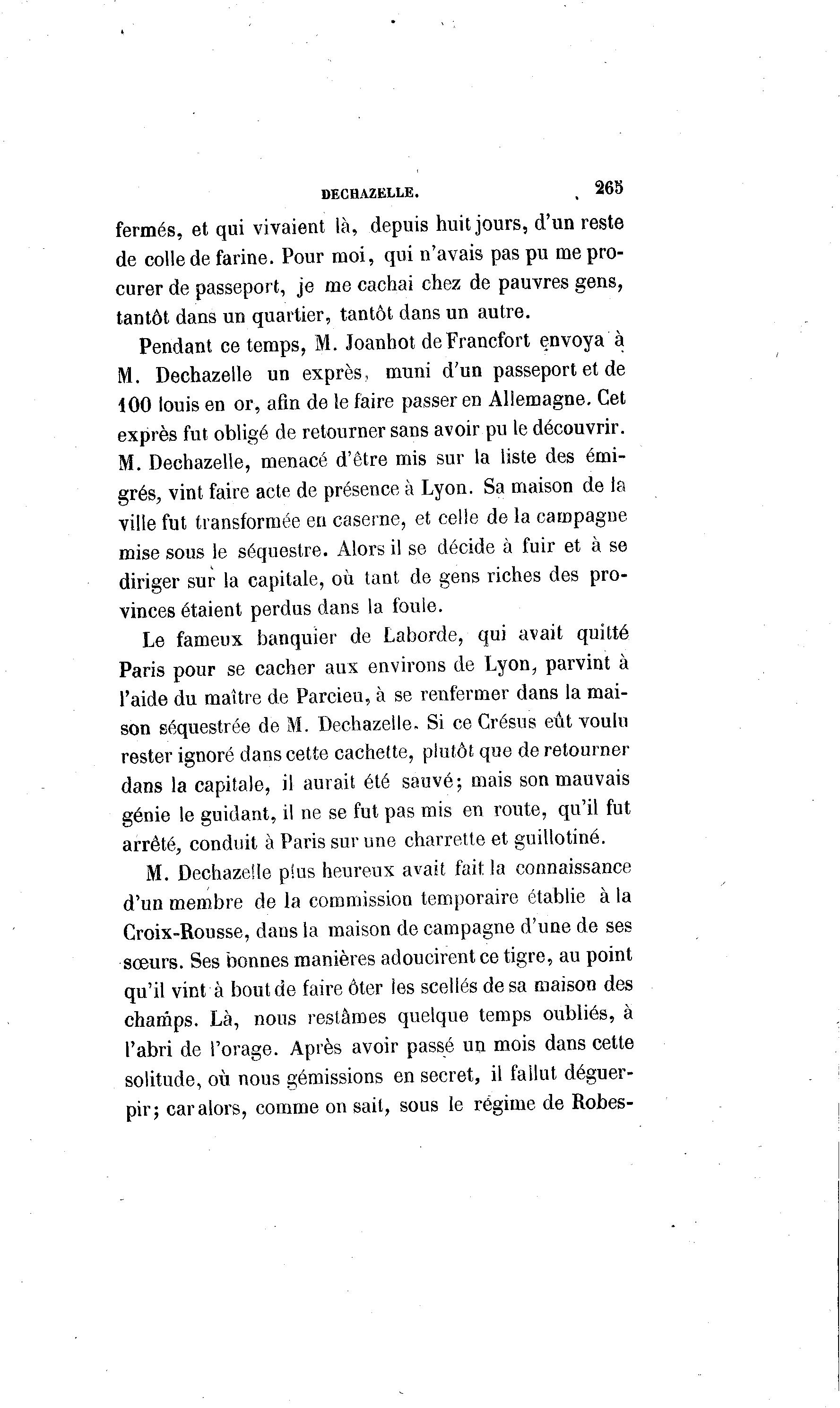 DECHAZELLE. 265

fermés, et qui vivaient là, depuis huit jours, d'un reste de colle de farine. Pour moi, qui n'avais pas pu me procurer de passeport, je me cachai chez de pauvres gens, tantôt dans un quartier, tantôt dans un autre.

Pendant ce temps, M. Joanhot de Francfort envoya à M. Dechazelle un exprès, muni d'un passeport et de 100 louis en or, afin de le faire passer en Allemagne. Cet exprès fut obligé de retourner sans avoir pu le découvrir. M. Dechazelle, menacé d'être mis sur la liste des émigrés, vint faire acte de présence à Lyon. Sa maison de la ville fut transformée en caserne, et celle de la campagne mise sous le séquestre. Alors il se décide à fuir et à se diriger sur la capitale, où tant de gens riches des provinces étaient perdus dans la foule.

Le fameux banquier de Laborde, qui avait quitté Paris pour se cacher aux environs de Lyon, parvint à l'aide du maître de Parcieu, à se renfermer dans la maison séquestrée de M. Dechazelle. Si ce Crésus eût voulu rester ignoré dans cette cachette, plutôt que de retourner dans la capitale, il aurait été sauvé; mais son mauvais génie le guidant, il ne se fut pas mis en route, qu'il fut arrêté, conduit à Paris sur une charrette et guillotiné.

M. Dechazelle plus heureux avait fait la connaissance d'un membre de la commission temporaire établie à la Croix-Rousse, dans la maison de campagne d'une de ses sœurs. Ses bonnes manières adoucirent ce tigre, au point qu'il vint à bout de faire ôter les scellés de sa maison des champs. Là, nous restâmes quelque temps oubliés, à l'abri de l'orage. Après avoir passé un mois dans cette solitude, où nous gémissions en secret, il fallut déguerpir; car alors, comme on sait, sous le régime de Robes-